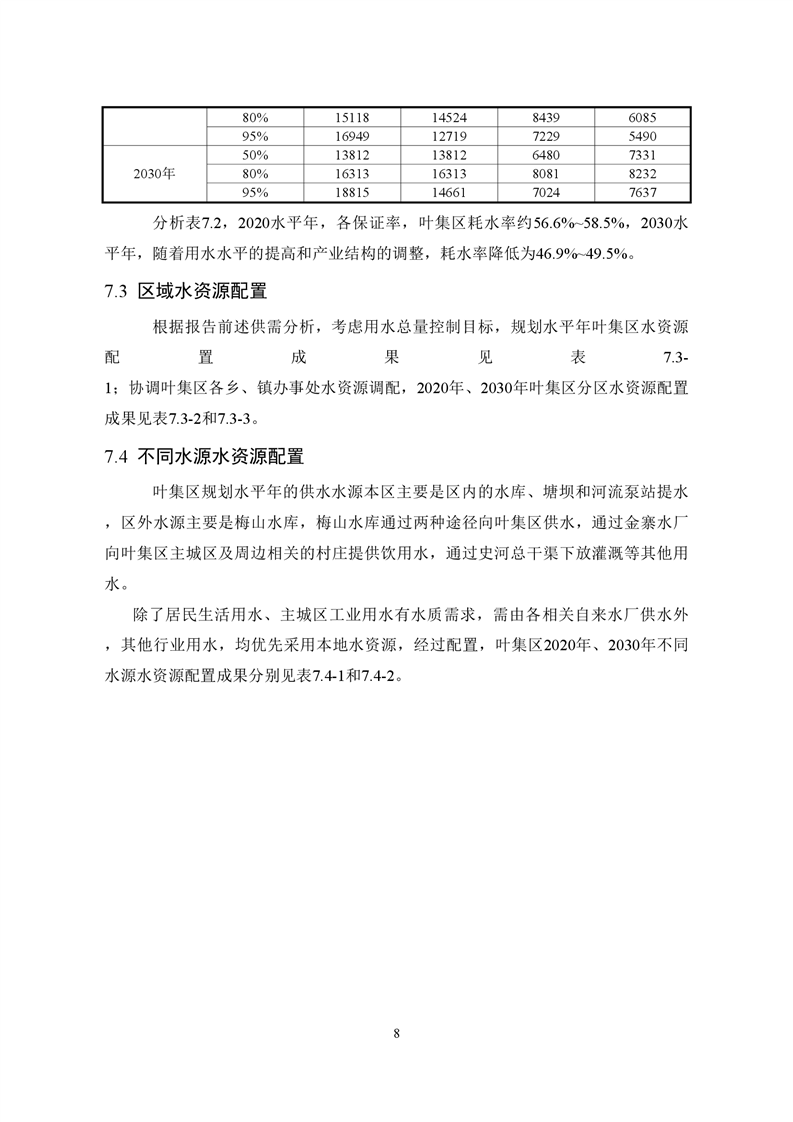 |  | 80% | 15118 | 14524 | 8439 | 6085 |
|---|---|---|---|---|---|
|  | 95% | 16949 | 12719 | 7229 | 5490 |
| 2030年 | 50% | 13812 | 13812 | 6480 | 7331 |
|  | 80% | 16313 | 16313 | 8081 | 8232 |
|  | 95% | 18815 | 14661 | 7024 | 7637 |

分析表7.2，2020水平年，各保证率，叶集区耗水率约56.6%~58.5%，2030水平年，随着用水水平的提高和产业结构的调整，耗水率降低为46.9%~49.5%。

7.3 区域水资源配置

根据报告前述供需分析，考虑用水总量控制目标，规划水平年叶集区水资源配置成果见表7.3-1；协调叶集区各乡、镇办事处水资源调配，2020年、2030年叶集区分区水资源配置成果见表7.3-2和7.3-3。

7.4 不同水源水资源配置

叶集区规划水平年的供水水源本区主要是区内的水库、塘坝和河流泵站提水，区外水源主要是梅山水库，梅山水库通过两种途径向叶集区供水，通过金寨水厂向叶集区主城区及周边相关的村庄提供饮用水，通过史河总干渠下放灌溉等其他用水。

除了居民生活用水、主城区工业用水有水质需求，需由各相关自来水厂供水外，其他行业用水，均优先采用本地水资源，经过配置，叶集区2020年、2030年不同水源水资源配置成果分别见表7.4-1和7.4-2。

8